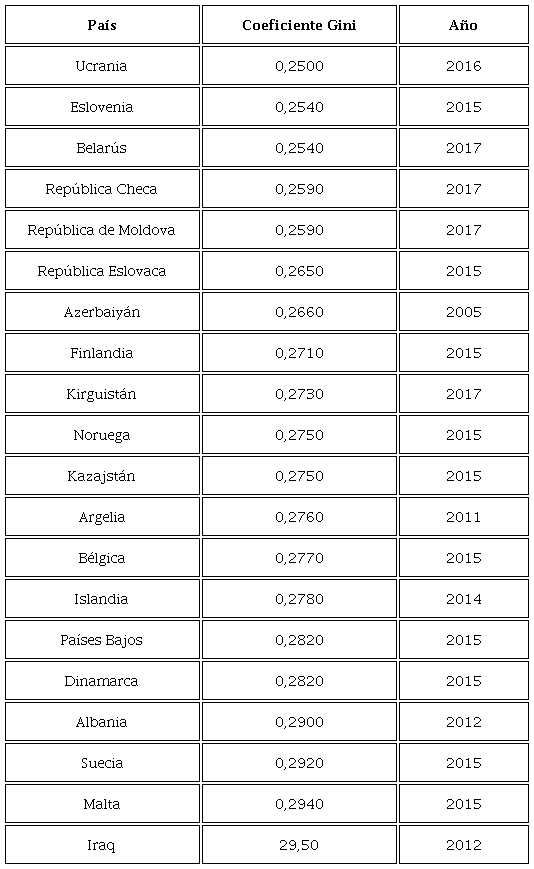 | País | Coeficiente Gini | Año |
|---|---|---|
| Ucrania | 0,2500 | 2016 |
| Eslovenia | 0,2540 | 2015 |
| Belarús | 0,2540 | 2017 |
| República Checa | 0,2590 | 2017 |
| República de Moldova | 0,2590 | 2017 |
| República Eslovaca | 0,2650 | 2015 |
| Azerbaiyán | 0,2660 | 2005 |
| Finlandia | 0,2710 | 2015 |
| Kirguistán | 0,2730 | 2017 |
| Noruega | 0,2750 | 2015 |
| Kazajstán | 0,2750 | 2015 |
| Argelia | 0,2760 | 2011 |
| Bélgica | 0,2770 | 2015 |
| Islandia | 0,2780 | 2014 |
| Países Bajos | 0,2820 | 2015 |
| Dinamarca | 0,2820 | 2015 |
| Albania | 0,2900 | 2012 |
| Suecia | 0,2920 | 2015 |
| Malta | 0,2940 | 2015 |
| Iraq | 29,50 | 2012 |